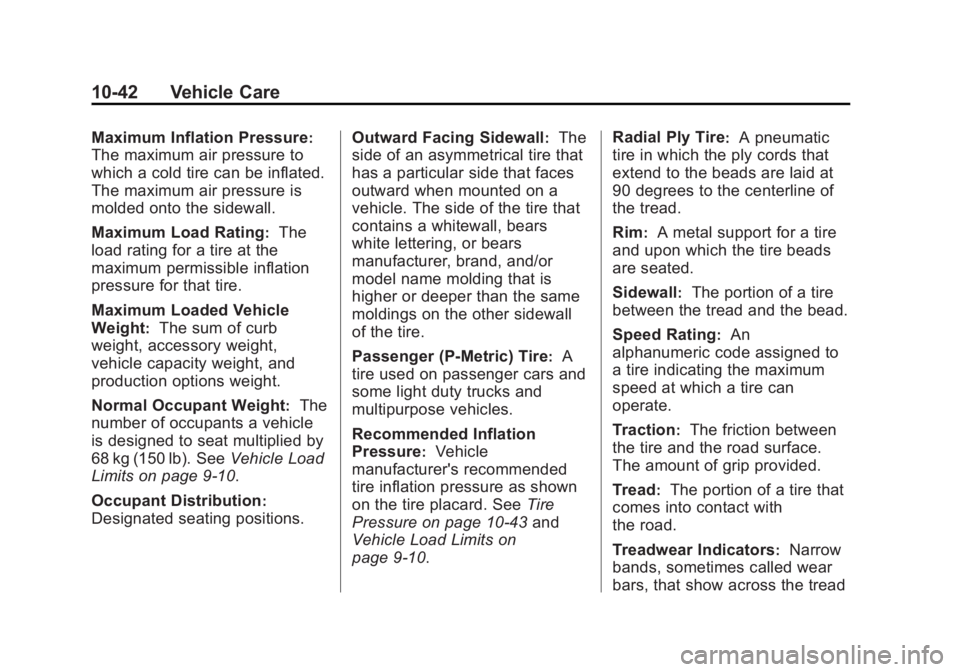 10-42 Vehicle Care

Maximum Inflation Pressure: The maximum air pressure to which a cold tire can be inflated. The maximum air pressure is molded onto the sidewall.

Maximum Load Rating: The load rating for a tire at the maximum permissible inflation pressure for that tire.

Maximum Loaded Vehicle Weight: The sum of curb weight, accessory weight, vehicle capacity weight, and production options weight.

Normal Occupant Weight: The number of occupants a vehicle is designed to seat multiplied by 68 kg (150 lb). See Vehicle Load Limits on page 9-10.

Occupant Distribution: Designated seating positions.

Outward Facing Sidewall: The side of an asymmetrical tire that has a particular side that faces outward when mounted on a vehicle. The side of the tire that contains a whitewall, bears white lettering, or bears manufacturer, brand, and/or model name molding that is higher or deeper than the same moldings on the other sidewall of the tire.

Passenger (P-Metric) Tire: A tire used on passenger cars and some light duty trucks and multipurpose vehicles.

Recommended Inflation Pressure: Vehicle manufacturer's recommended tire inflation pressure as shown on the tire placard. See Tire Pressure on page 10-43 and Vehicle Load Limits on page 9-10.

Radial Ply Tire: A pneumatic tire in which the ply cords that extend to the beads are laid at 90 degrees to the centerline of the tread.

Rim: A metal support for a tire and upon which the tire beads are seated.

Sidewall: The portion of a tire between the tread and the bead.

Speed Rating: An alphanumeric code assigned to a tire indicating the maximum speed at which a tire can operate.

Traction: The friction between the tire and the road surface. The amount of grip provided.

Tread: The portion of a tire that comes into contact with the road.

Treadwear Indicators: Narrow bands, sometimes called wear bars, that show across the tread

carmanualsonline.info